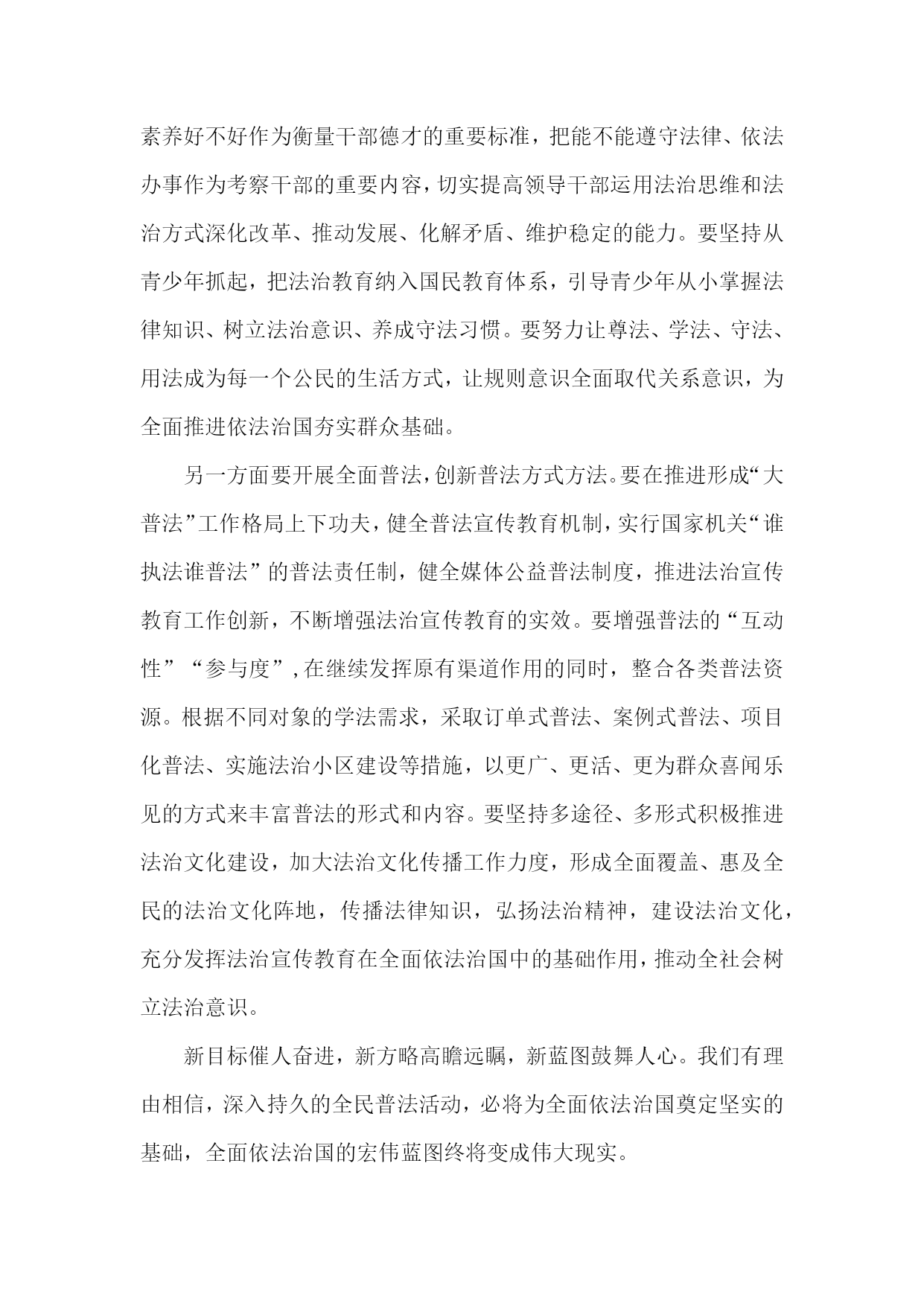 素养好不好作为衡量干部德才的重要标准，把能不能遵守法律、依法办事作为考察干部的重要内容，切实提高领导干部运用法治思维和法治方式深化改革、推动发展、化解矛盾、维护稳定的能力。要坚持从青少年抓起，把法治教育纳入国民教育体系，引导青少年从小掌握法律知识、树立法治意识、养成守法习惯。要努力让尊法、学法、守法、用法成为每一个公民的生活方式，让规则意识全面取代关系意识，为全面推进依法治国夯实群众基础。

另一方面要开展全面普法，创新普法方式方法。要在推进形成“大普法”工作格局上下功夫，健全普法宣传教育机制，实行国家机关“谁执法谁普法”的普法责任制，健全媒体公益普法制度，推进法治宣传教育工作创新，不断增强法治宣传教育的实效。要增强普法的“互动性”“参与度”，在继续发挥原有渠道作用的同时，整合各类普法资源。根据不同对象的学法需求，采取订单式普法、案例式普法、项目化普法、实施法治小区建设等措施，以更广、更活、更为群众喜闻乐见的方式来丰富普法的形式和内容。要坚持多途径、多形式积极推进法治文化建设，加大法治文化传播工作力度，形成全面覆盖、惠及全民的法治文化阵地，传播法律知识，弘扬法治精神，建设法治文化，充分发挥法治宣传教育在全面依法治国中的基础作用，推动全社会树立法治意识。

新目标催人奋进，新方略高瞻远瞩，新蓝图鼓舞人心。我们有理由相信，深入持久的全民普法活动，必将为全面依法治国奠定坚实的基础，全面依法治国的宏伟蓝图终将变成伟大现实。